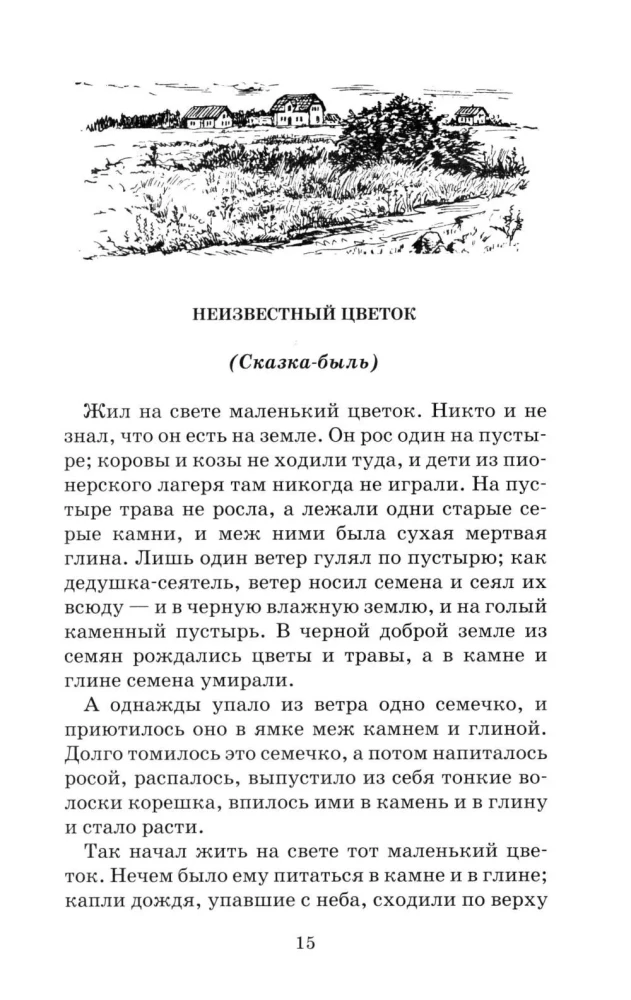 НЕИЗВЕСТНЫЙ ЦВЕТОК

(Сказка-быль)

Жил на свете маленький цветок. Никто и не знал, что он есть на земле. Он рос один на пустыре; коровы и козы не ходили туда, и дети из пионерского лагеря там никогда не играли. На пустыре трава не росла, а лежали одни старые серые камни, и меж ними была сухая мертвая глина. Лишь один ветер гулял по пустырю; как дедушка-сеятель, ветер носил семена и сеял их всюду — и в черную влажную землю, и на голый каменный пустырь. В черной доброй земле из семян рождались цветы и травы, а в камне и глине семена умирали.

А однажды упало из ветра одно семечко, и приютилось оно в ямке меж камнем и глиной. Долго томилось это семечко, а потом напиталось росой, распалось, выпустило из себя тонкие волоски корешка, впилось ими в камень и в глину и стало расти.

Так начал жить на свете тот маленький цветок. Нечем было ему питаться в камне и в глине; капли дождя, упавшие с неба, сходили по верху

15